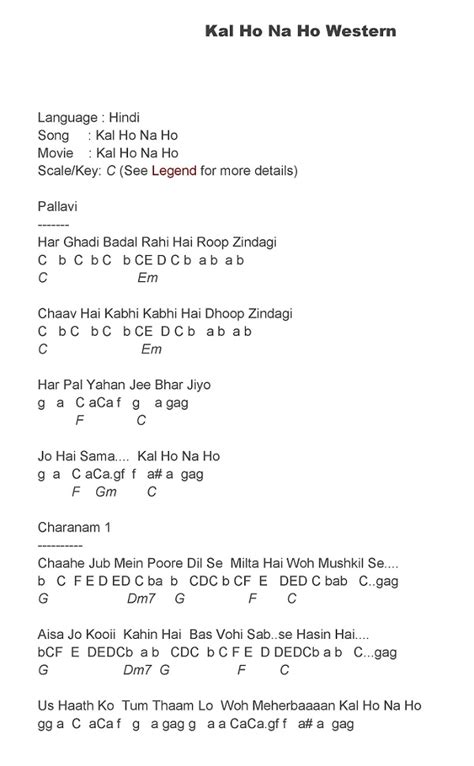 Kal Ho Na Ho Western

Language : Hindi
Song : Kal Ho Na Ho
Movie : Kal Ho Na Ho
Scale/Key: C (See Legend for more details)

Pallavi
-------
Har Ghadi Badal Rahi Hai Roop Zindagi
C b C b C b CE D C b a b a b
C Em

Chaav Hai Kabhi Kabhi Hai Dhoop Zindagi
C b C b C b CE D C b a b a b
C Em

Har Pal Yahan Jee Bhar Jiyo
g a C aCa f g a gag
F C

Jo Hai Sama.... Kal Ho Na Ho
g a C aCa.gf f a# a gag
F Gm C

Charanam 1
----------
Chaahe Jub Mein Poore Dil Se Milta Hai Woh Mushkil Se....
b C F E D ED C ba b CDC b CF E DED C bab C..gag
G Dm7 G F C

Aisa Jo Kooii Kahin Hai Bas Vohi Sab..se Hasin Hai....
bCF E DEDCb a b CDC b C F E D DEDCb a b C...gag
G Dm7 G F C

Us Haath Ko Tum Thaam Lo Woh Meherbaaaan Kal Ho Na Ho
gg a C aCa f g a gag g a a CaCa.gf f a# a gag